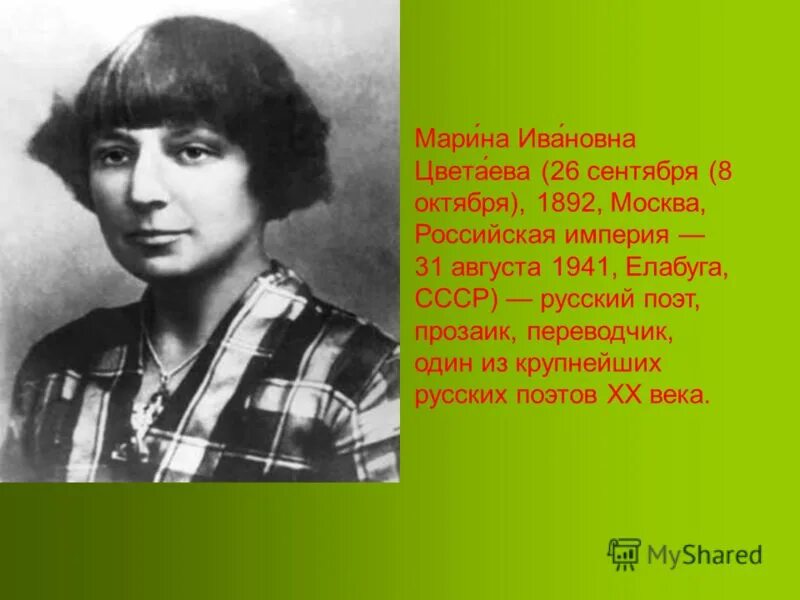 Мари́на Ива́новна Цвета́ева (26 сентября (8 октября), 1892, Москва, Российская империя — 31 августа 1941, Елабуга, СССР) — русский поэт, прозаик, переводчик, один из крупнейших русских поэтов XX века.

MyShared